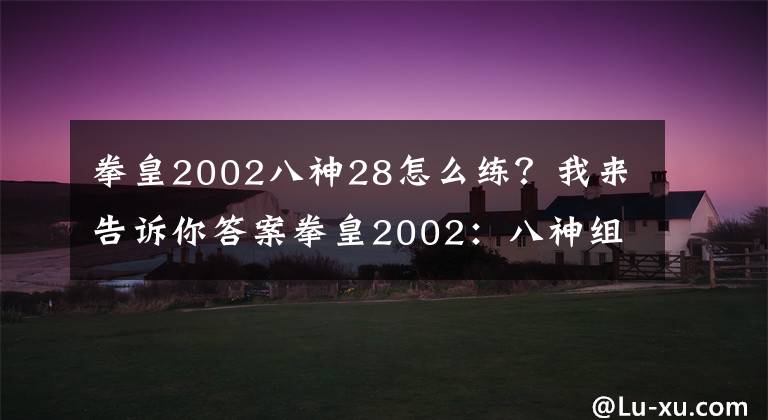 拳皇2002八神28怎么练？我来告诉你答案拳皇2002：八神组

@Lu-xu.com